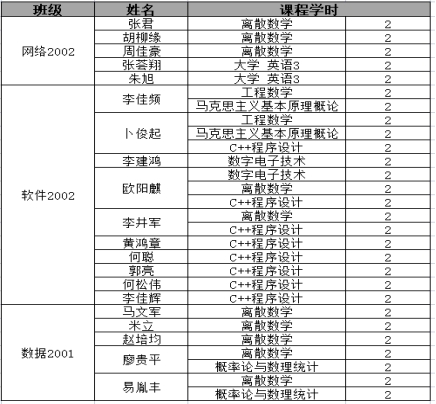 | 班级 | 姓名 | 课程学时 | |
|---|---|---|---|
| 网络2002 | 张君 | 离散数学 | 2 |
| | 胡柳缘 | 离散数学 | 2 |
| | 周佳豪 | 离散数学 | 2 |
| | 张荟翔 | 大学 英语3 | 2 |
| | 朱旭 | 大学 英语3 | 2 |
| 软件2002 | 李佳频 | 工程数学 | 2 |
| | | 马克思主义基本原理概论 | 2 |
| | 卜俊起 | 工程数学 | 2 |
| | | 马克思主义基本原理概论 | 2 |
| | | C++程序设计 | 2 |
| | 李建鸿 | 数字电子技术 | 2 |
| | 欧阳麒 | 数字电子技术 | 2 |
| | | 离散数学 | 2 |
| | | C++程序设计 | 2 |
| | 李井军 | 离散数学 | 2 |
| | | C++程序设计 | 2 |
| | 黄鸿章 | C++程序设计 | 2 |
| | 何聪 | C++程序设计 | 2 |
| | 郭亮 | C++程序设计 | 2 |
| | 何松伟 | C++程序设计 | 2 |
| | 李佳辉 | C++程序设计 | 2 |
| 数据2001 | 马文军 | 离散数学 | 2 |
| | 米立 | 离散数学 | 2 |
| | 赵培均 | 离散数学 | 2 |
| | 廖贵平 | 离散数学 | 2 |
| | | 概率论与数理统计 | 2 |
| | 易胤丰 | 离散数学 | 2 |
| | | 概率论与数理统计 | 2 |